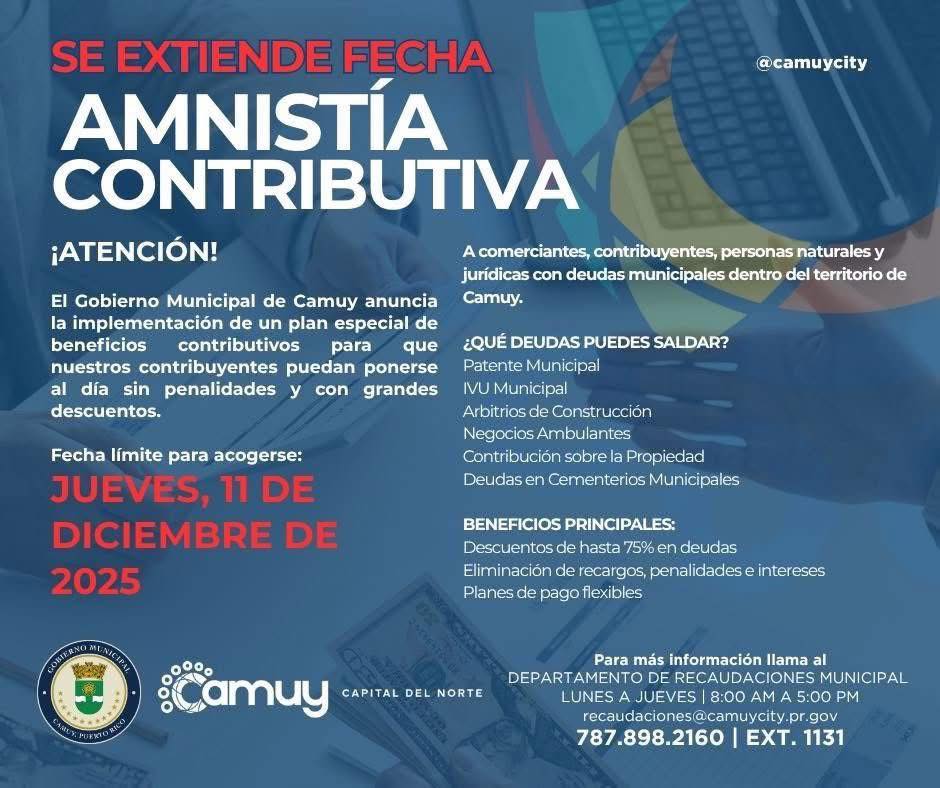 SE EXTIENDE FECHA

@camuycity

AMNISTÍA CONTRIBUTIVA

¡ATENCIÓN!

El Gobierno Municipal de Camuy anuncia la implementación de un plan especial de beneficios contributivos para que nuestros contribuyentes puedan ponerse al día sin penalidades y con grandes descuentos.

Fecha límite para acogerse:

JUEVES, 11 DE DICIEMBRE DE 2025

A comerciantes, contribuyentes, personas naturales y jurídicas con deudas municipales dentro del territorio de Camuy.

¿QUÉ DEUDAS PUEDES SALDAR?
Patente Municipal
IVU Municipal
Arbitrios de Construcción
Negocios Ambulantes
Contribución sobre la Propiedad
Deudas en Cementerios Municipales

BENEFICIOS PRINCIPALES:
Descuentos de hasta 75% en deudas
Eliminación de recargos, penalidades e intereses
Planes de pago flexibles

GOBIERNO MUNICIPAL
CAMUY, PUERTO RICO

Camuy
CAPITAL DEL NORTE

Para más información llama al
DEPARTAMENTO DE RECAUDACIONES MUNICIPAL
LUNES A JUEVES | 8:00 AM A 5:00 PM
recaudaciones@camuycity.pr.gov
787.898.2160 | EXT. 1131